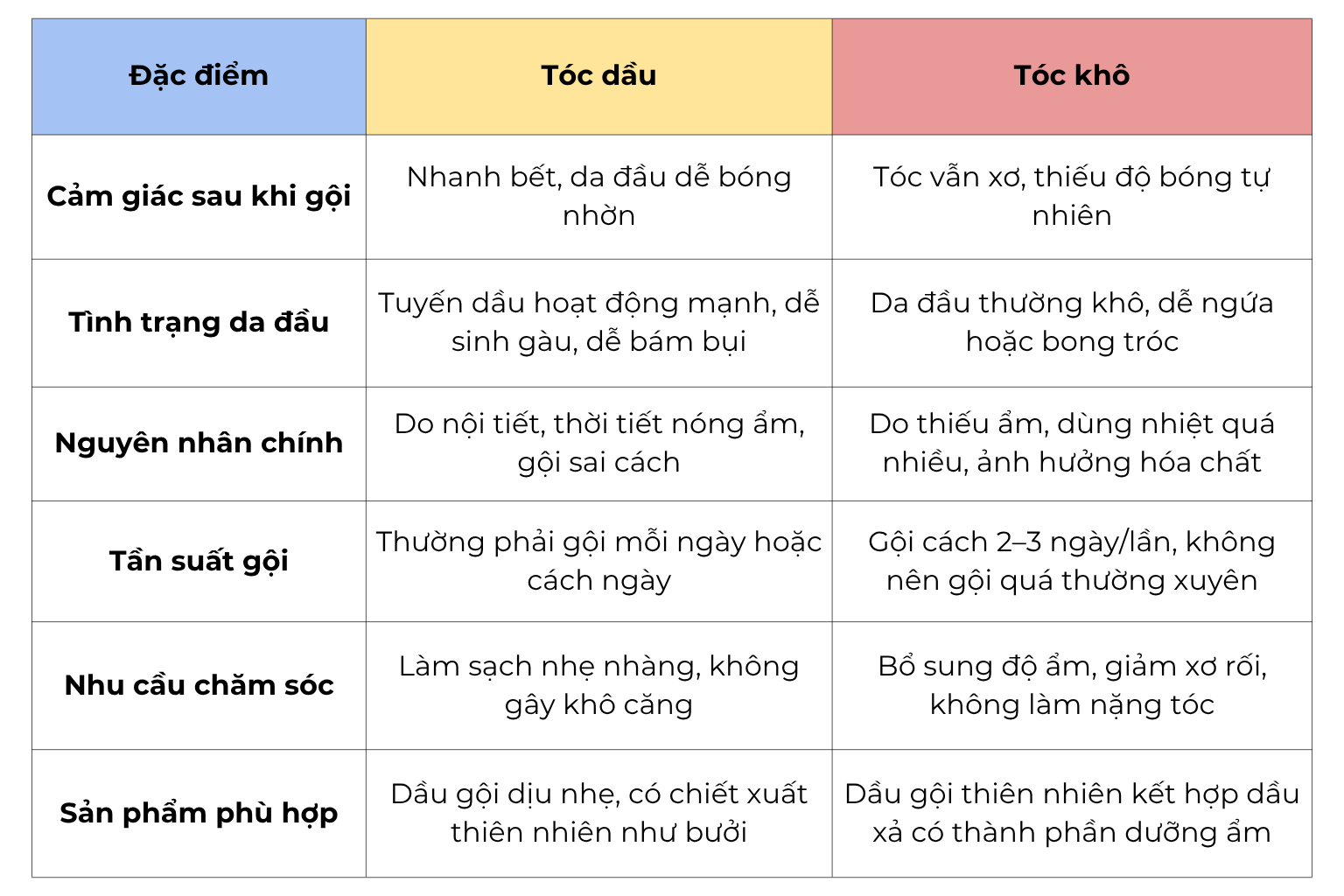 | Đặc điểm | Tóc dầu | Tóc khô |
|---|---|---|
| Cảm giác sau khi gội | Nhanh bết, da đầu dễ bóng nhờn | Tóc vẫn xơ, thiếu độ bóng tự nhiên |
| Tình trạng da đầu | Tuyến dầu hoạt động mạnh, dễ sinh gàu, dễ bám bụi | Da đầu thường khô, dễ ngứa hoặc bong tróc |
| Nguyên nhân chính | Do nội tiết, thời tiết nóng ẩm, gội sai cách | Do thiếu ẩm, dùng nhiệt quá nhiều, ảnh hưởng hóa chất |
| Tần suất gội | Thường phải gội mỗi ngày hoặc cách ngày | Gội cách 2–3 ngày/lần, không nên gội quá thường xuyên |
| Nhu cầu chăm sóc | Làm sạch nhẹ nhàng, không gây khô căng | Bổ sung độ ẩm, giảm xơ rối, không làm nặng tóc |
| Sản phẩm phù hợp | Dầu gội dịu nhẹ, có chiết xuất thiên nhiên như bưởi | Dầu gội thiên nhiên kết hợp dầu xả có thành phần dưỡng ẩm |